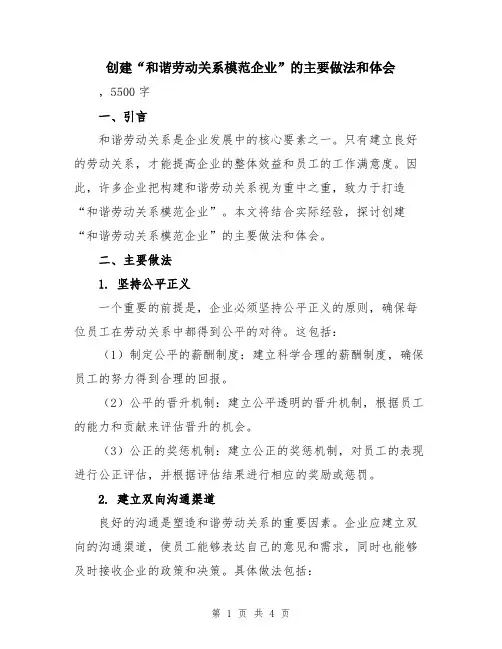 创建“和谐劳动关系模范企业”的主要做法和体会

，5500 字

一、引言

和谐劳动关系是企业发展中的核心要素之一。只有建立良好的劳动关系，才能提高企业的整体效益和员工的工作满意度。因此，许多企业把构建和谐劳动关系视为重中之重，致力于打造“和谐劳动关系模范企业”。本文将结合实际经验，探讨创建“和谐劳动关系模范企业”的主要做法和体会。

二、主要做法

1. 坚持公平正义

一个重要的前提是，企业必须坚持公平正义的原则，确保每位员工在劳动关系中都得到公平的对待。这包括：

（1）制定公平的薪酬制度：建立科学合理的薪酬制度，确保员工的努力得到合理的回报。

（2）公平的晋升机制：建立公平透明的晋升机制，根据员工的能力和贡献来评估晋升的机会。

（3）公正的奖惩机制：建立公正的奖惩机制，对员工的表现进行公正评估，并根据评估结果进行相应的奖励或惩罚。

2. 建立双向沟通渠道

良好的沟通是塑造和谐劳动关系的重要因素。企业应建立双向的沟通渠道，使员工能够表达自己的意见和需求，同时也能够及时接收企业的政策和决策。具体做法包括：

第 1 页 共 4 页